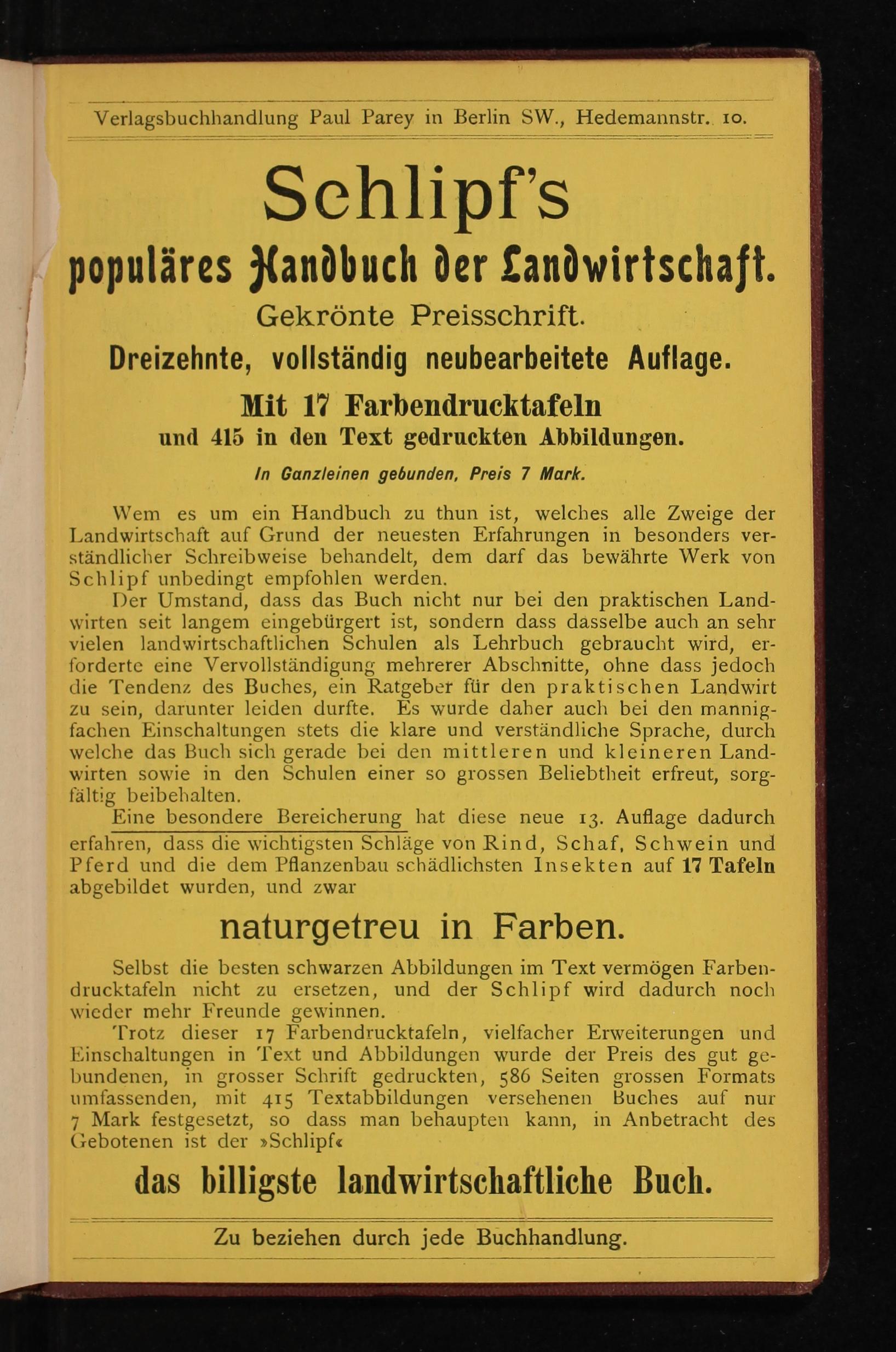 Verlagsbuchhandlung Paul Parey in Berlin SW., Hedemannstr. 10.

Schlipf's

populäres Handbuch der Landwirtschaft.

Gekrönte Preisschrift.

Dreizehnte, vollständig neubearbeitete Auflage.

Mit 17 Farbendrucktafeln

und 415 in den Text gedruckten Abbildungen.

In Ganzleinen gebunden, Preis 7 Mark.

Wem es um ein Handbuch zu thun ist, welches alle Zweige der Landwirtschaft auf Grund der neuesten Erfahrungen in besonders verständlicher Schreibweise behandelt, dem darf das bewährte Werk von Schlipf unbedingt empfohlen werden.

Der Umstand, dass das Buch nicht nur bei den praktischen Landwirten seit langem eingebürgert ist, sondern dass dasselbe auch an sehr vielen landwirtschaftlichen Schulen als Lehrbuch gebraucht wird, erforderte eine Vervollständigung mehrerer Abschnitte, ohne dass jedoch die Tendenz des Buches, ein Ratgeber für den praktischen Landwirt zu sein, darunter leiden durfte. Es wurde daher auch bei den mannigfachen Einschaltungen stets die klare und verständliche Sprache, durch welche das Buch sich gerade bei den mittleren und kleineren Landwirten sowie in den Schulen einer so grossen Beliebtheit erfreut, sorgfältig beibehalten.

Eine besondere Bereicherung hat diese neue 13. Auflage dadurch erfahren, dass die wichtigsten Schläge von Rind, Schaf, Schwein und Pferd und die dem Pflanzenbau schädlichsten Insekten auf 17 Tafeln abgebildet wurden, und zwar

naturgetreu in Farben.

Selbst die besten schwarzen Abbildungen im Text vermögen Farbendrucktafeln nicht zu ersetzen, und der Schlipf wird dadurch noch wieder mehr Freunde gewinnen.

Trotz dieser 17 Farbendrucktafeln, vielfacher Erweiterungen und Einschaltungen in Text und Abbildungen wurde der Preis des gut gebundenen, in grosser Schrift gedruckten, 586 Seiten grossen Formats umfassenden, mit 415 Textabbildungen versehenen Buches auf nur 7 Mark festgesetzt, so dass man behaupten kann, in Anbetracht des Gebotenen ist der »Schlipf«

das billigste landwirtschaftliche Buch.

Zu beziehen durch jede Buchhandlung.